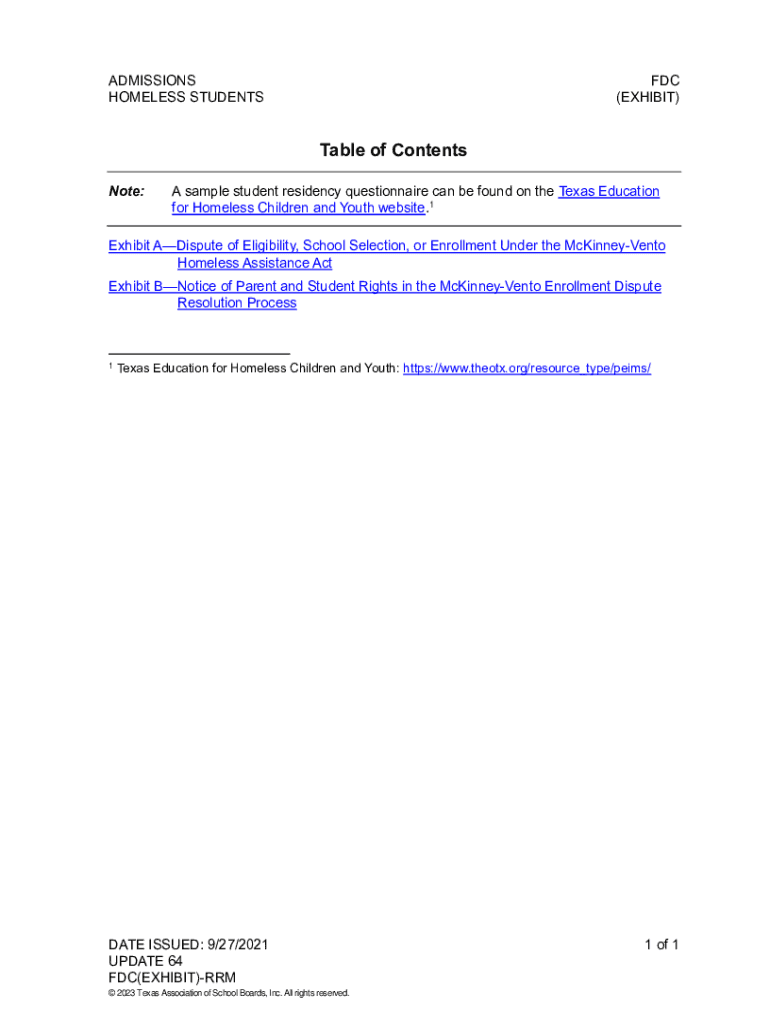 ADMISSIONS
HOMELESS STUDENTS

FDC
(EXHIBIT)

Table of Contents

Note: A sample student residency questionnaire can be found on the Texas Education for Homeless Children and Youth website.$^1$

Exhibit A—Dispute of Eligibility, School Selection, or Enrollment Under the McKinney-Vento Homeless Assistance Act

Exhibit B—Notice of Parent and Student Rights in the McKinney-Vento Enrollment Dispute Resolution Process

$^1$ Texas Education for Homeless Children and Youth: https://www.theotx.org/resource_type/peims/

DATE ISSUED: 9/27/2021
UPDATE 64
FDC(EXHIBIT)-RRM

1 of 1

© 2023 Texas Association of School Boards, Inc. All rights reserved.